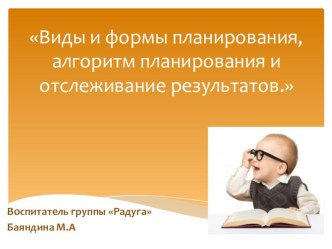 «Виды и формы планирования, алгоритм планирования и отслеживание результатов.»

Воспитатель группы «Радуга»
Баяндина М.А